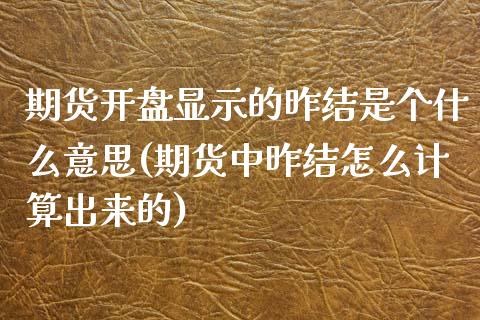 期货开盘显示的昨结是个什么意思(期货中昨结怎么计算出来的)